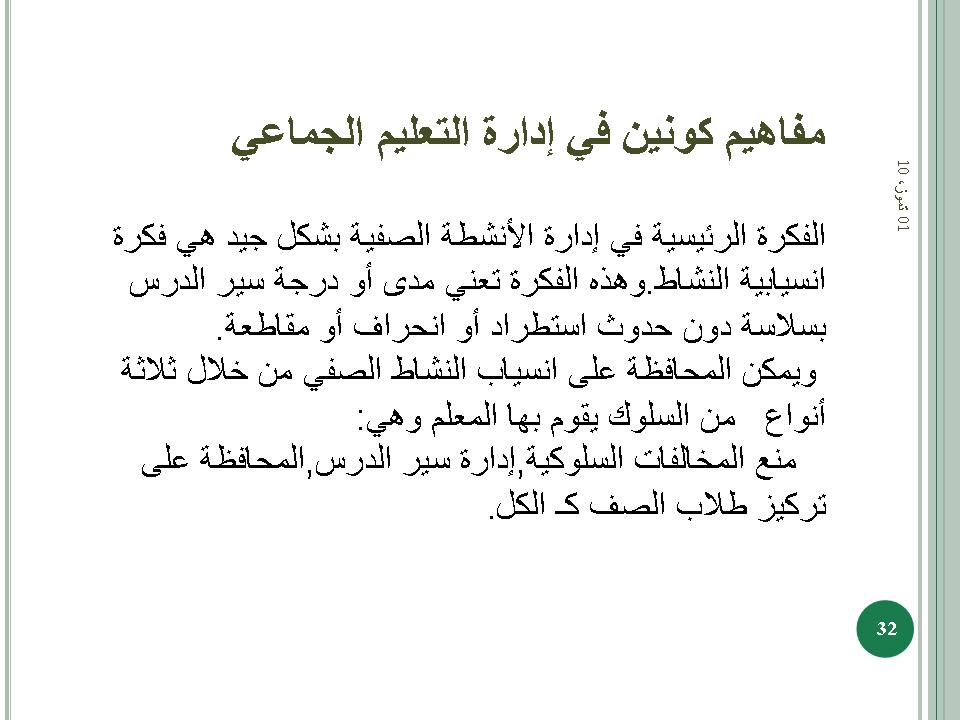 مفاهيم كونين في إدارة التعليم الجماعي

01 تموز، 10

الفكرة الرئيسية في إدارة الأنشطة الصفية بشكل جيد هي فكرة انسيابية النشاط.وهذه الفكرة تعني مدى أو درجة سير الدرس بسلاسة دون حدوث استطراد أو انحراف أو مقاطعة.
ويمكن المحافظة على انسياب النشاط الصفي من خلال ثلاثة أنواع من السلوك يقوم بها المعلم وهي:
منع المخالفات السلوكية,إدارة سير الدرس,المحافظة على تركيز طلاب الصف كـ الكل.

32